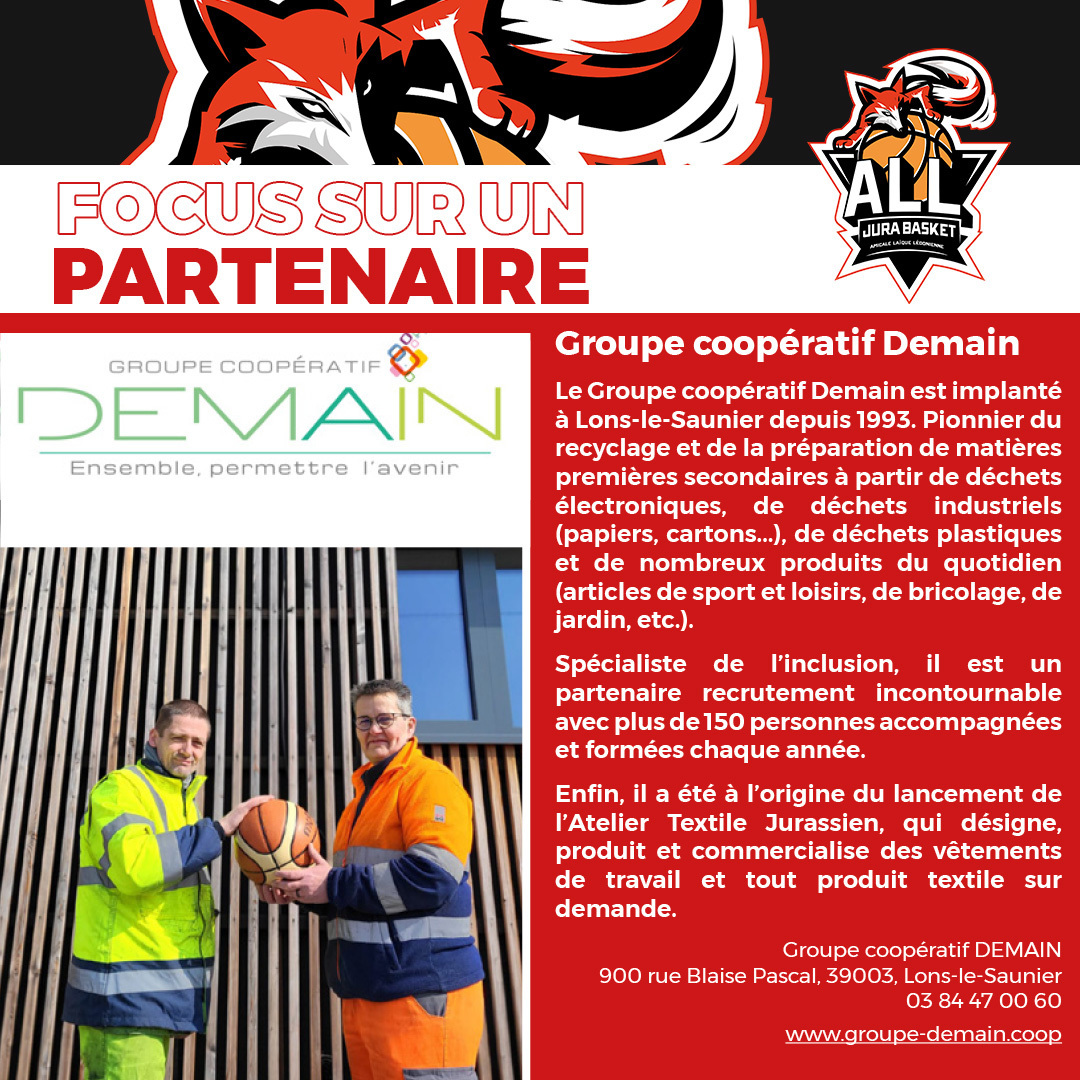 FOCUS SUR UN
PARTENAIRE

ALL
JURA BASKET
AMICALE LAÏQUE LÉDONIENNE

GROUPE COOPÉRATIF
DEMAIN
Ensemble, permettre l'avenir

Groupe coopératif Demain

Le Groupe coopératif Demain est implanté à Lons-le-Saunier depuis 1993. Pionnier du recyclage et de la préparation de matières premières secondaires à partir de déchets électroniques, de déchets industriels (papiers, cartons...), de déchets plastiques et de nombreux produits du quotidien (articles de sport et loisirs, de bricolage, de jardin, etc.).

Spécialiste de l'inclusion, il est un partenaire recrutement incontournable avec plus de 150 personnes accompagnées et formées chaque année.

Enfin, il a été à l'origine du lancement de l'Atelier Textile Jurassien, qui désigne, produit et commercialise des vêtements de travail et tout produit textile sur demande.

Groupe coopératif DEMAIN
900 rue Blaise Pascal, 39003, Lons-le-Saunier
03 84 47 00 60

www.groupe-demain.coop